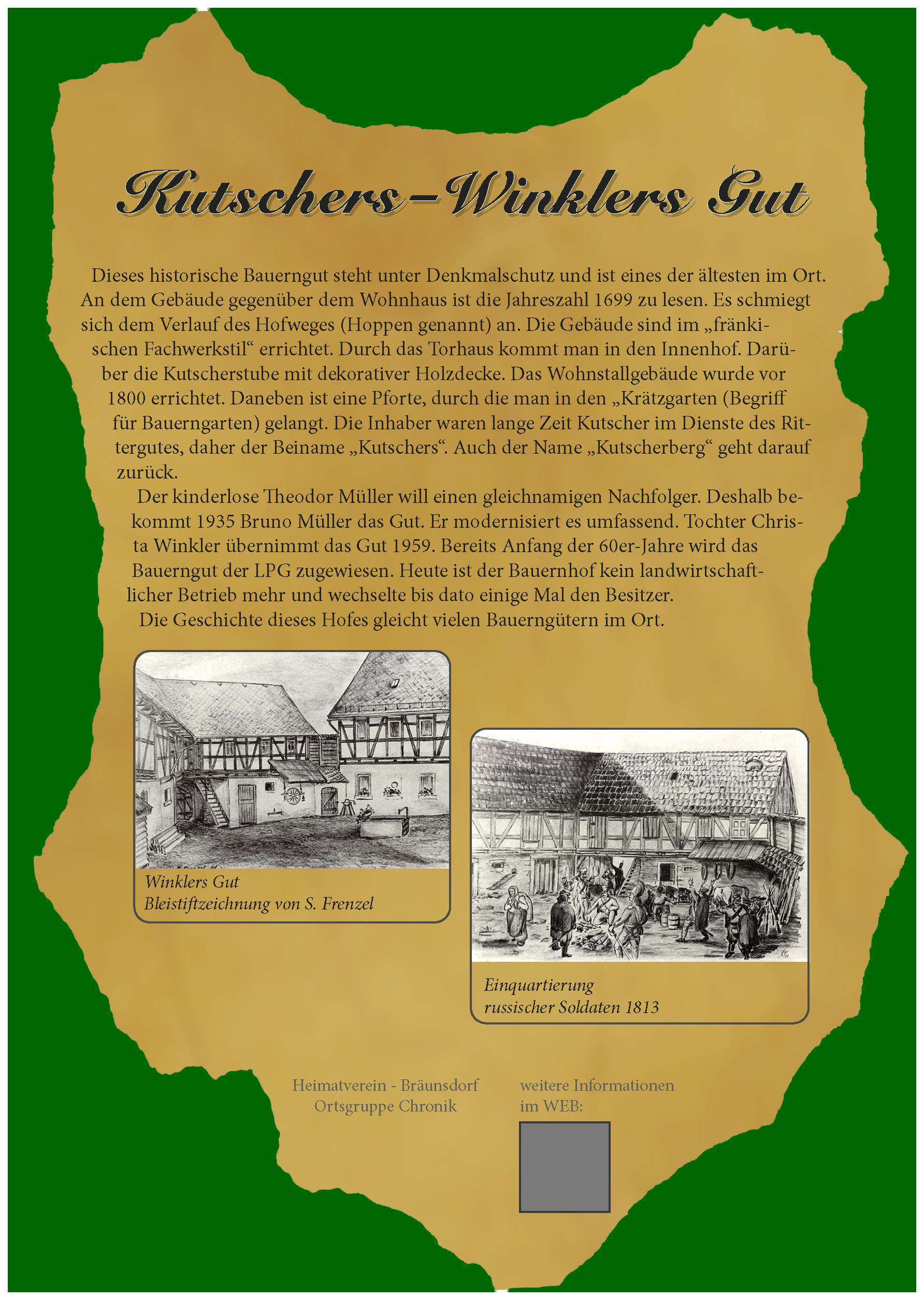 Kutschers–Winklers Gut

Dieses historische Bauerngut steht unter Denkmalschutz und ist eines der ältesten im Ort. An dem Gebäude gegenüber dem Wohnhaus ist die Jahreszahl 1699 zu lesen. Es schmiegt sich dem Verlauf des Hofweges (Hoppen genannt) an. Die Gebäude sind im „fränkischen Fachwerkstil“ errichtet. Durch das Torhaus kommt man in den Innenhof. Darüber die Kutscherstube mit dekorativer Holzdecke. Das Wohnstallgebäude wurde vor 1800 errichtet. Daneben ist eine Pforte, durch die man in den „Krätzgarten (Begriff für Bauerngarten) gelangt. Die Inhaber waren lange Zeit Kutscher im Dienste des Rittergutes, daher der Beiname „Kutschers“. Auch der Name „Kutscherberg“ geht darauf zurück.

Der kinderlose Theodor Müller will einen gleichnamigen Nachfolger. Deshalb bekommt 1935 Bruno Müller das Gut. Er modernisiert es umfassend. Tochter Christa Winkler übernimmt das Gut 1959. Bereits Anfang der 60er-Jahre wird das Bauerngut der LPG zugewiesen. Heute ist der Bauernhof kein landwirtschaftlicher Betrieb mehr und wechselte bis dato einige Mal den Besitzer.

Die Geschichte dieses Hofes gleicht vielen Bauerngütern im Ort.

Winklers Gut
Bleistiftzeichnung von S. Frenzel

Einquartierung
russischer Soldaten 1813

Heimatverein - Bräunsdorf
Ortsgruppe Chronik

weitere Informationen
im WEB: